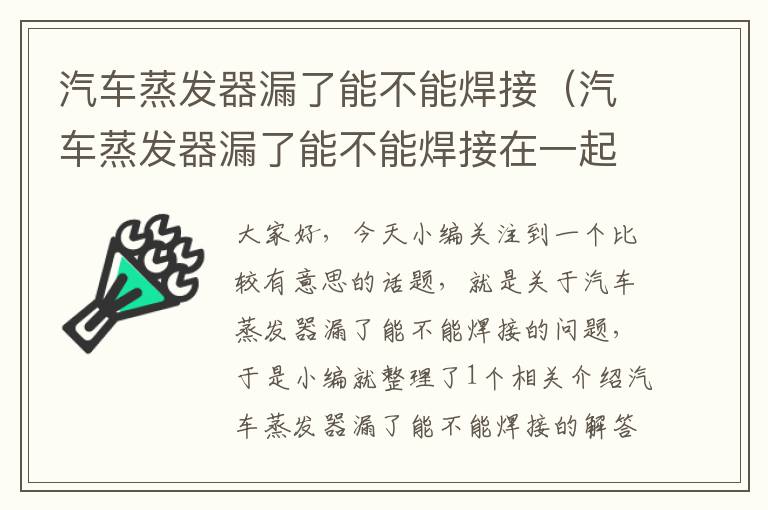 汽车蒸发器漏了能不能焊接（汽车蒸发器漏了能不能焊接在一起

大家好，今天小编关注到一个比较有意思的话题，就是关于汽车蒸发器漏了能不能焊接的问题，于是小编就整理了1个相关介绍汽车蒸发器漏了能不能焊接的解答